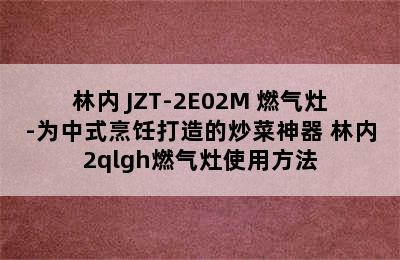 林内 JZT-2E02M 燃气灶 -为中式烹饪打造的炒菜神器 林内 2qlgh燃气灶使用方法